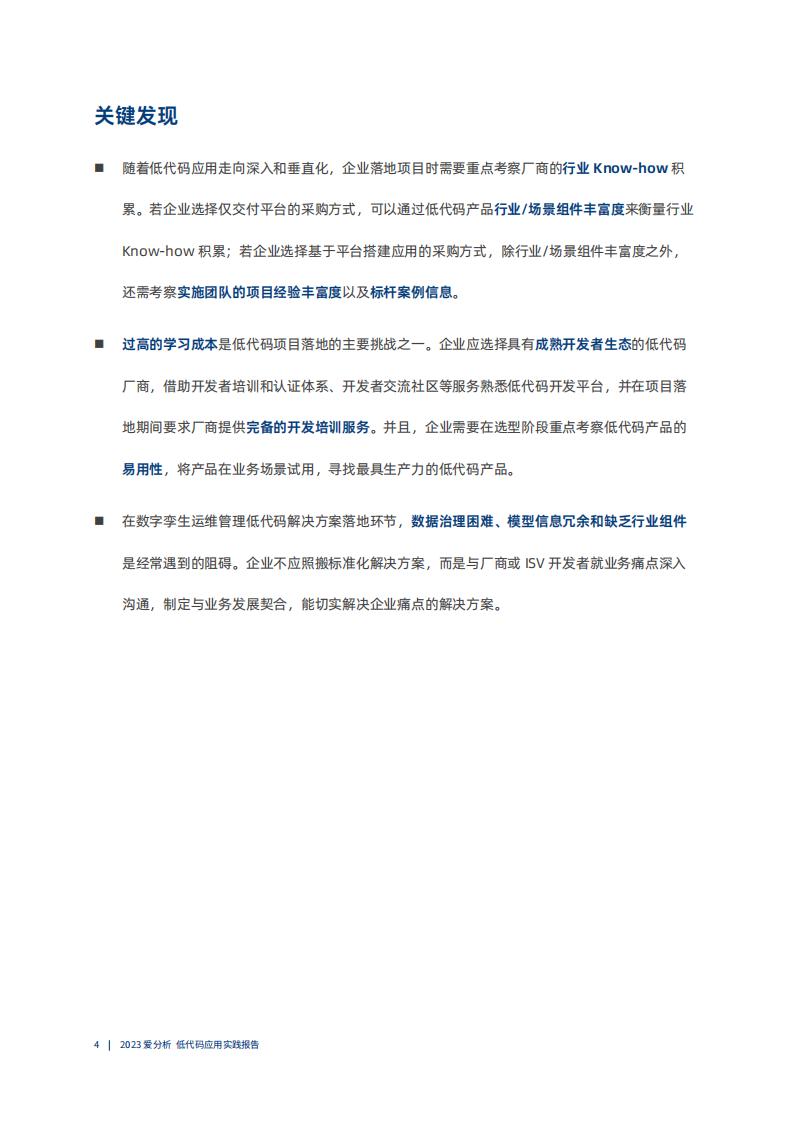 关键发现

■ 随着低代码应用走向深入和垂直化，企业落地项目时需要重点考察厂商的行业 Know-how 积累。若企业选择仅交付平台的采购方式，可以通过低代码产品行业/场景组件丰富度来衡量行业 Know-how 积累；若企业选择基于平台搭建应用的采购方式，除行业/场景组件丰富度之外，还需考察实施团队的项目经验丰富度以及标杆案例信息。

■ 过高的学习成本是低代码项目落地的主要挑战之一。企业应选择具有成熟开发者生态的低代码厂商，借助开发者培训和认证体系、开发者交流社区等服务熟悉低代码开发平台，并在项目落地期间要求厂商提供完备的开发培训服务。并且，企业需要在选型阶段重点考察低代码产品的易用性，将产品在业务场景试用，寻找最具生产力的低代码产品。

■ 在数字孪生运维管理低代码解决方案落地环节，数据治理困难、模型信息冗余和缺乏行业组件是经常遇到的阻碍。企业不应照搬标准化解决方案，而是与厂商或 ISV 开发者就业务痛点深入沟通，制定与业务发展契合，能切实解决企业痛点的解决方案。

4 | 2023 爱分析 低代码应用实践报告